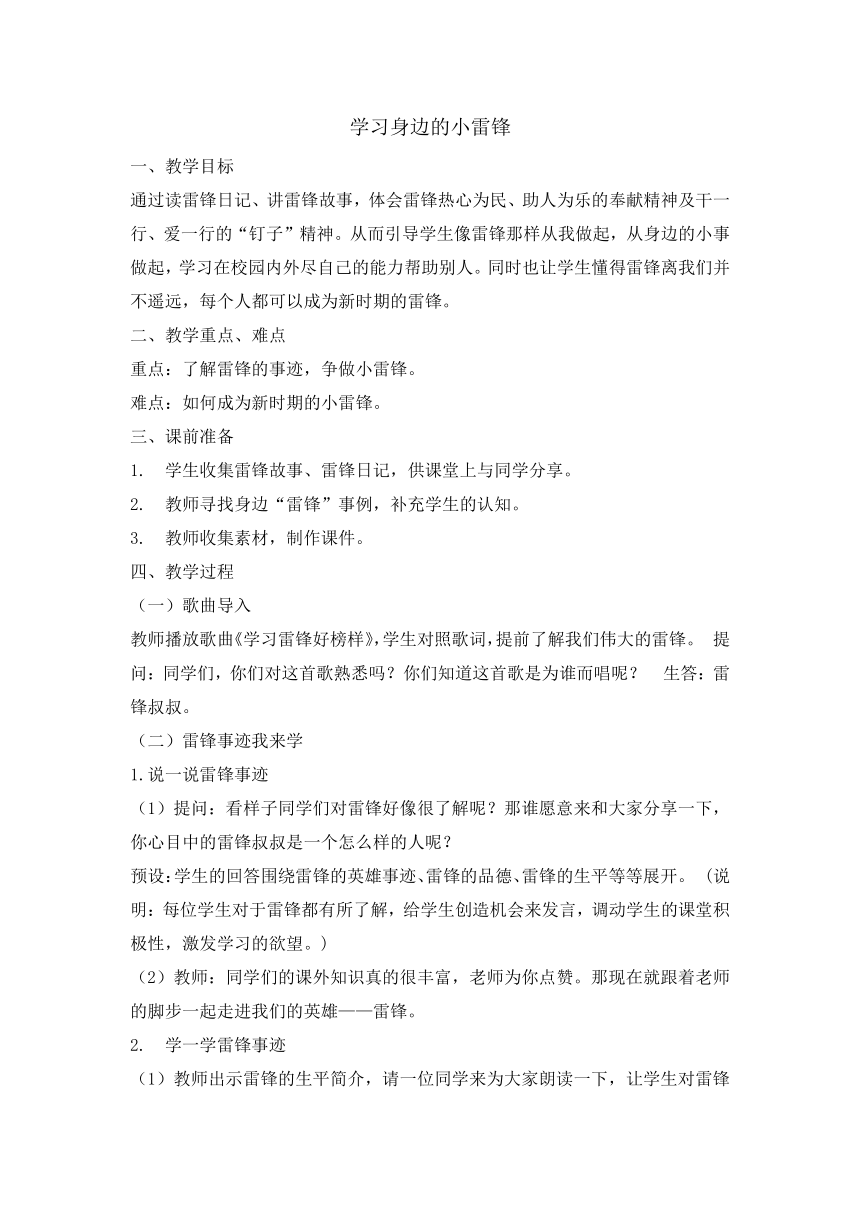 学习身边的小雷锋

一、教学目标

通过读雷锋日记、讲雷锋故事，体会雷锋热心为民、助人为乐的奉献精神及干一行、爱一行的“钉子”精神。从而引导学生像雷锋那样从我做起，从身边的小事做起，学习在校园内外尽自己的能力帮助别人。同时也让学生懂得雷锋离我们并不遥远，每个人都可以成为新时期的雷锋。

二、教学重点、难点

重点：了解雷锋的事迹，争做小雷锋。

难点：如何成为新时期的小雷锋。

三、课前准备

1. 学生收集雷锋故事、雷锋日记，供课堂上与同学分享。

2. 教师寻找身边“雷锋”事例，补充学生的认知。

3. 教师收集素材，制作课件。

四、教学过程

（一）歌曲导入

教师播放歌曲《学习雷锋好榜样》，学生对照歌词，提前了解我们伟大的雷锋。 提问：同学们，你们对这首歌熟悉吗？你们知道这首歌是为谁而唱呢？ 生答：雷锋叔叔。

（二）雷锋事迹我来学

1.说一说雷锋事迹

（1）提问：看样子同学们对雷锋好像很了解呢？那谁愿意来和大家分享一下，你心目中的雷锋叔叔是一个怎么样的人呢？

预设：学生的回答围绕雷锋的英雄事迹、雷锋的品德、雷锋的生平等等展开。（说明：每位学生对于雷锋都有所了解，给学生创造机会来发言，调动学生的课堂积极性，激发学习的欲望。）

（2）教师：同学们的课外知识真的很丰富，老师为你点赞。那现在就跟着老师的脚步一起走进我们的英雄——雷锋。

2. 学一学雷锋事迹

（1）教师出示雷锋的生平简介，请一位同学来为大家朗读一下，让学生对雷锋